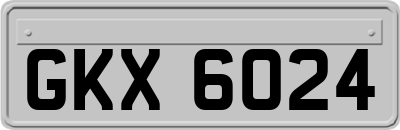 GKX 6024